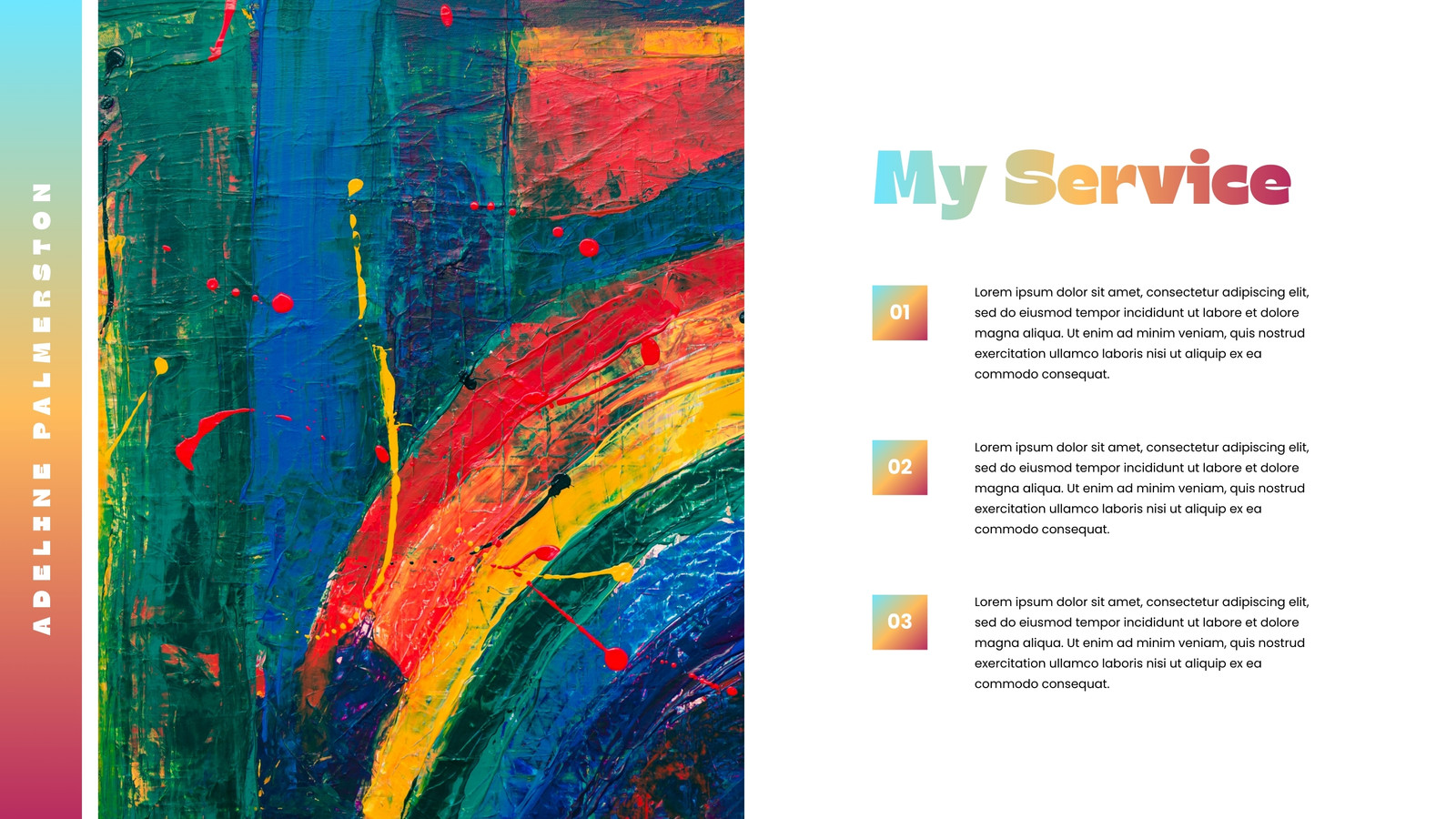 ADELINE PALMERSTON

My Service

01

Lorem ipsum dolor sit amet, consectetur adipiscing elit, sed do eiusmod tempor incididunt ut labore et dolore magna aliqua. Ut enim ad minim veniam, quis nostrud exercitation ullamco laboris nisi ut aliquip ex ea commodo consequat.

02

Lorem ipsum dolor sit amet, consectetur adipiscing elit, sed do eiusmod tempor incididunt ut labore et dolore magna aliqua. Ut enim ad minim veniam, quis nostrud exercitation ullamco laboris nisi ut aliquip ex ea commodo consequat.

03

Lorem ipsum dolor sit amet, consectetur adipiscing elit, sed do eiusmod tempor incididunt ut labore et dolore magna aliqua. Ut enim ad minim veniam, quis nostrud exercitation ullamco laboris nisi ut aliquip ex ea commodo consequat.